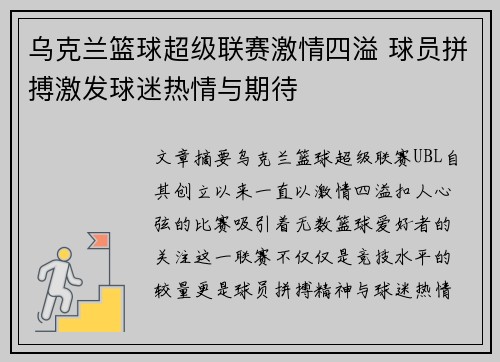 乌克兰篮球超级联赛激情四溢 球员拼搏激发球迷热情与期待

文章摘要乌克兰篮球超级联赛UBL自其创立以来一直以激情四溢扣人心弦的比赛吸引着无数篮球爱好者的关注这一联赛不仅仅是竞技水平的较量更是球员拼搏精神与球迷热情